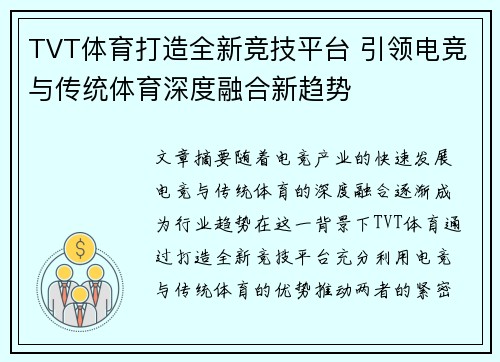 TVT体育打造全新竞技平台 引领电竞与传统体育深度融合新趋势

文章摘要随着电竞产业的快速发展电竞与传统体育的深度融合逐渐成为行业趋势在这一背景下TVT体育通过打造全新竞技平台充分利用电竞与传统体育的优势推动两者的紧密

$